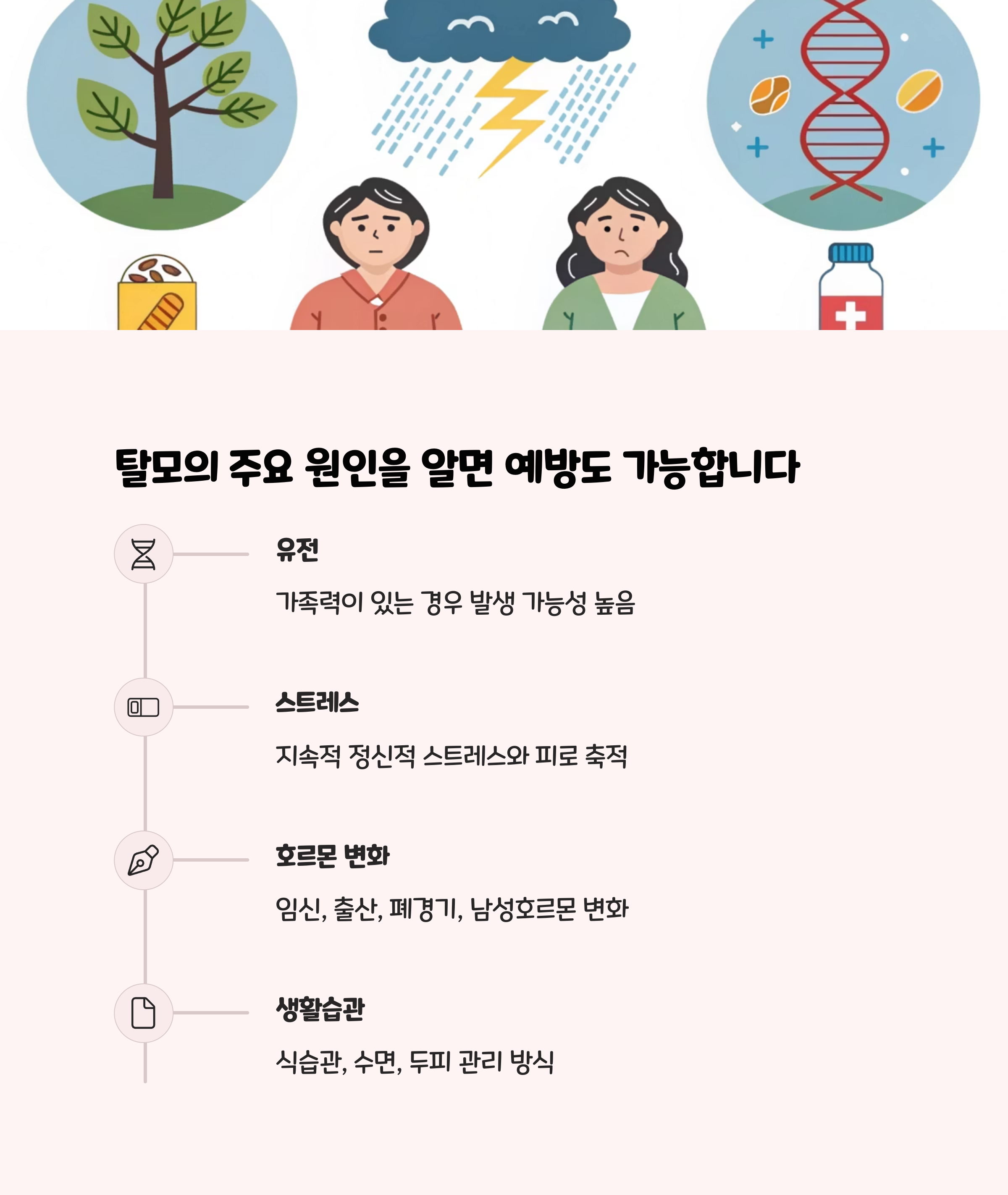 탈모의 주요 원인을 알면 예방도 가능합니다

유전

가족력이 있는 경우 발생 가능성 높음

스트레스

지속적 정신적 스트레스와 피로 축적

호르몬 변화

임신, 출산, 폐경기, 남성호르몬 변화

생활습관

식습관, 수면, 두피 관리 방식